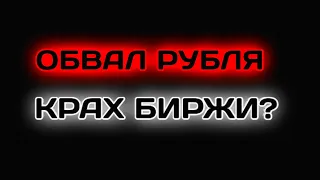 ОБВАЛ РУБЛЯ

КРАХ БИРЖИ?